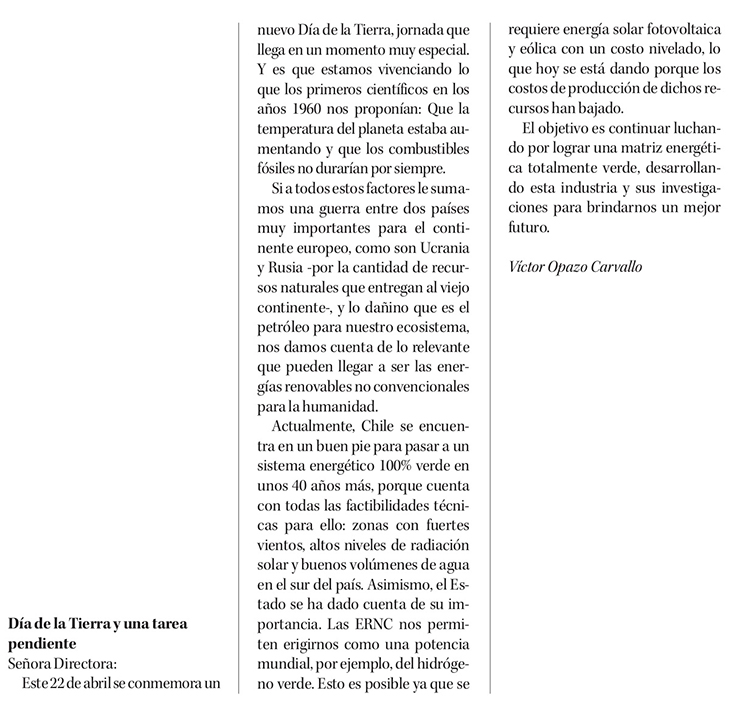 **Día de la Tierra y una tarea pendiente**

Señora Directora:

Este 22 de abril se conmemora un nuevo Día de la Tierra, jornada que llega en un momento muy especial. Y es que estamos vivenciando lo que los primeros científicos en los años 1960 nos proponían: Que la temperatura del planeta estaba aumentando y que los combustibles fósiles no durarían por siempre.

Si a todos estos factores le sumamos una guerra entre dos países muy importantes para el continente europeo, como son Ucrania y Rusia -por la cantidad de recursos naturales que entregan al viejo continente-, y lo dañino que es el petróleo para nuestro ecosistema, nos damos cuenta de lo relevante que pueden llegar a ser las energías renovables no convencionales para la humanidad.

Actualmente, Chile se encuentra en un buen pie para pasar a un sistema energético 100% verde en unos 40 años más, porque cuenta con todas las factibilidades técnicas para ello: zonas con fuertes vientos, altos niveles de radiación solar y buenos volúmenes de agua en el sur del país. Asimismo, el Estado se ha dado cuenta de su importancia. Las ERNC nos permiten erigirnos como una potencia mundial, por ejemplo, del hidrógeno verde. Esto es posible ya que se requiere energía solar fotovoltaica y eólica con un costo nivelado, lo que hoy se está dando porque los costos de producción de dichos recursos han bajado.

El objetivo es continuar luchando por lograr una matriz energética totalmente verde, desarrollando esta industria y sus investigaciones para brindarnos un mejor futuro.

*Víctor Opazo Carvallo*